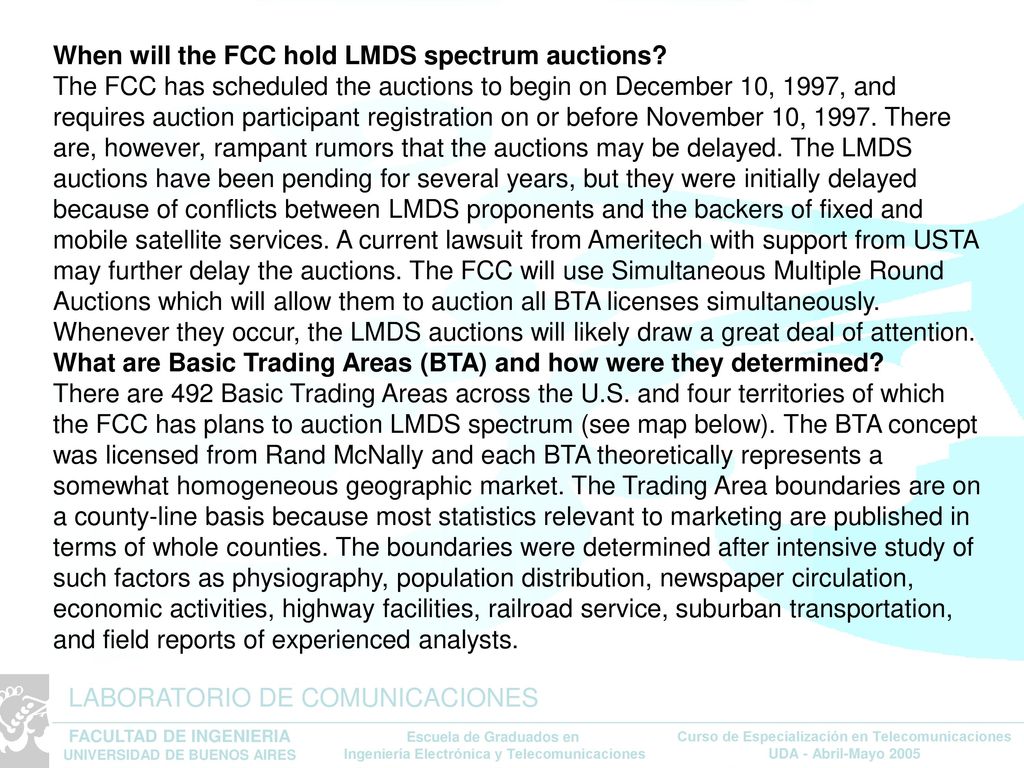 When will the FCC hold LMDS spectrum auctions?
The FCC has scheduled the auctions to begin on December 10, 1997, and requires auction participant registration on or before November 10, 1997. There are, however, rampant rumors that the auctions may be delayed. The LMDS auctions have been pending for several years, but they were initially delayed because of conflicts between LMDS proponents and the backers of fixed and mobile satellite services. A current lawsuit from Ameritech with support from USTA may further delay the auctions. The FCC will use Simultaneous Multiple Round Auctions which will allow them to auction all BTA licenses simultaneously. Whenever they occur, the LMDS auctions will likely draw a great deal of attention.
What are Basic Trading Areas (BTA) and how were they determined?
There are 492 Basic Trading Areas across the U.S. and four territories of which the FCC has plans to auction LMDS spectrum (see map below). The BTA concept was licensed from Rand McNally and each BTA theoretically represents a somewhat homogeneous geographic market. The Trading Area boundaries are on a county-line basis because most statistics relevant to marketing are published in terms of whole counties. The boundaries were determined after intensive study of such factors as physiography, population distribution, newspaper circulation, economic activities, highway facilities, railroad service, suburban transportation, and field reports of experienced analysts.

LABORATORIO DE COMUNICACIONES

FACULTAD DE INGENIERIA
UNIVERSIDAD DE BUENOS AIRES

Escuela de Graduados en
Ingeniería Electrónica y Telecomunicaciones

Curso de Especialización en Telecomunicaciones
UDA - Abril-Mayo 2005